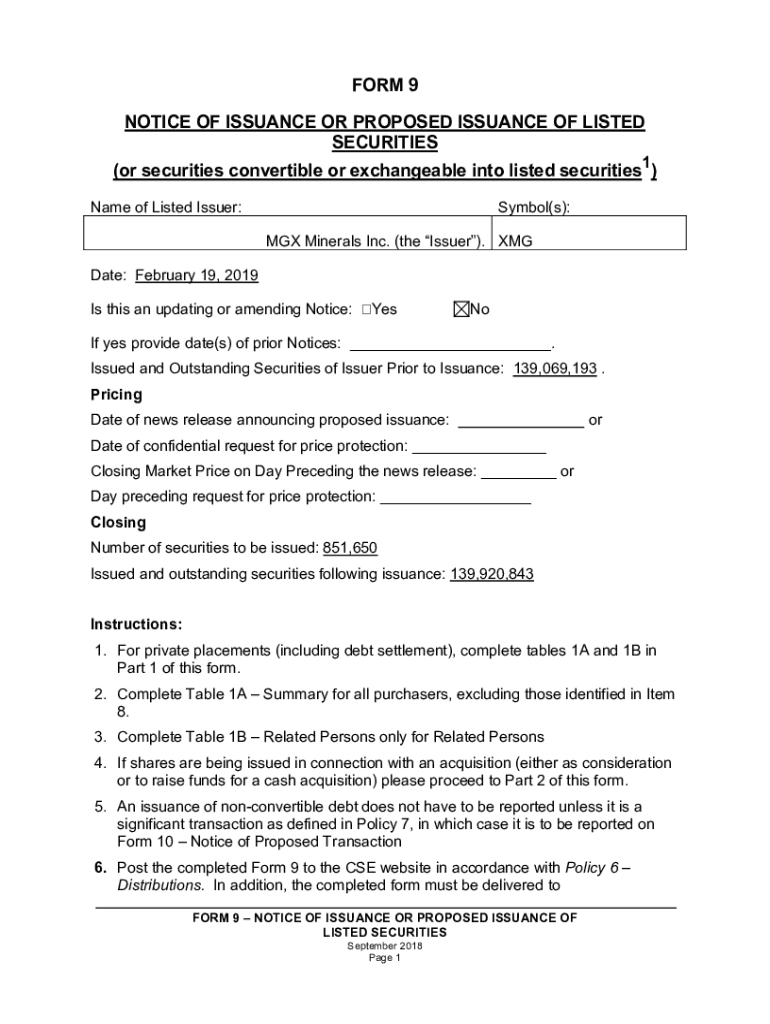 FORM 9

NOTICE OF ISSUANCE OR PROPOSED ISSUANCE OF LISTED SECURITIES

(or securities convertible or exchangeable into listed securities$^{1}$)

Name of Listed Issuer: Symbol(s):

MGX Minerals Inc. (the "Issuer"). XMG

Date: February 19, 2019

Is this an updating or amending Notice: ☐Yes ☑No

If yes provide date(s) of prior Notices: ____.

Issued and Outstanding Securities of Issuer Prior to Issuance: 139,069,193 .

Pricing

Date of news release announcing proposed issuance: ____ or

Date of confidential request for price protection: ____

Closing Market Price on Day Preceding the news release: ____ or

Day preceding request for price protection: ____

Closing

Number of securities to be issued: 851,650

Issued and outstanding securities following issuance: 139,920,843

Instructions:

1. For private placements (including debt settlement), complete tables 1A and 1B in Part 1 of this form.

2. Complete Table 1A – Summary for all purchasers, excluding those identified in Item 8.

3. Complete Table 1B – Related Persons only for Related Persons

4. If shares are being issued in connection with an acquisition (either as consideration or to raise funds for a cash acquisition) please proceed to Part 2 of this form.

5. An issuance of non-convertible debt does not have to be reported unless it is a significant transaction as defined in Policy 7, in which case it is to be reported on Form 10 – Notice of Proposed Transaction

6. Post the completed Form 9 to the CSE website in accordance with Policy 6 – Distributions. In addition, the completed form must be delivered to

FORM 9 – NOTICE OF ISSUANCE OR PROPOSED ISSUANCE OF LISTED SECURITIES
September 2018
Page 1